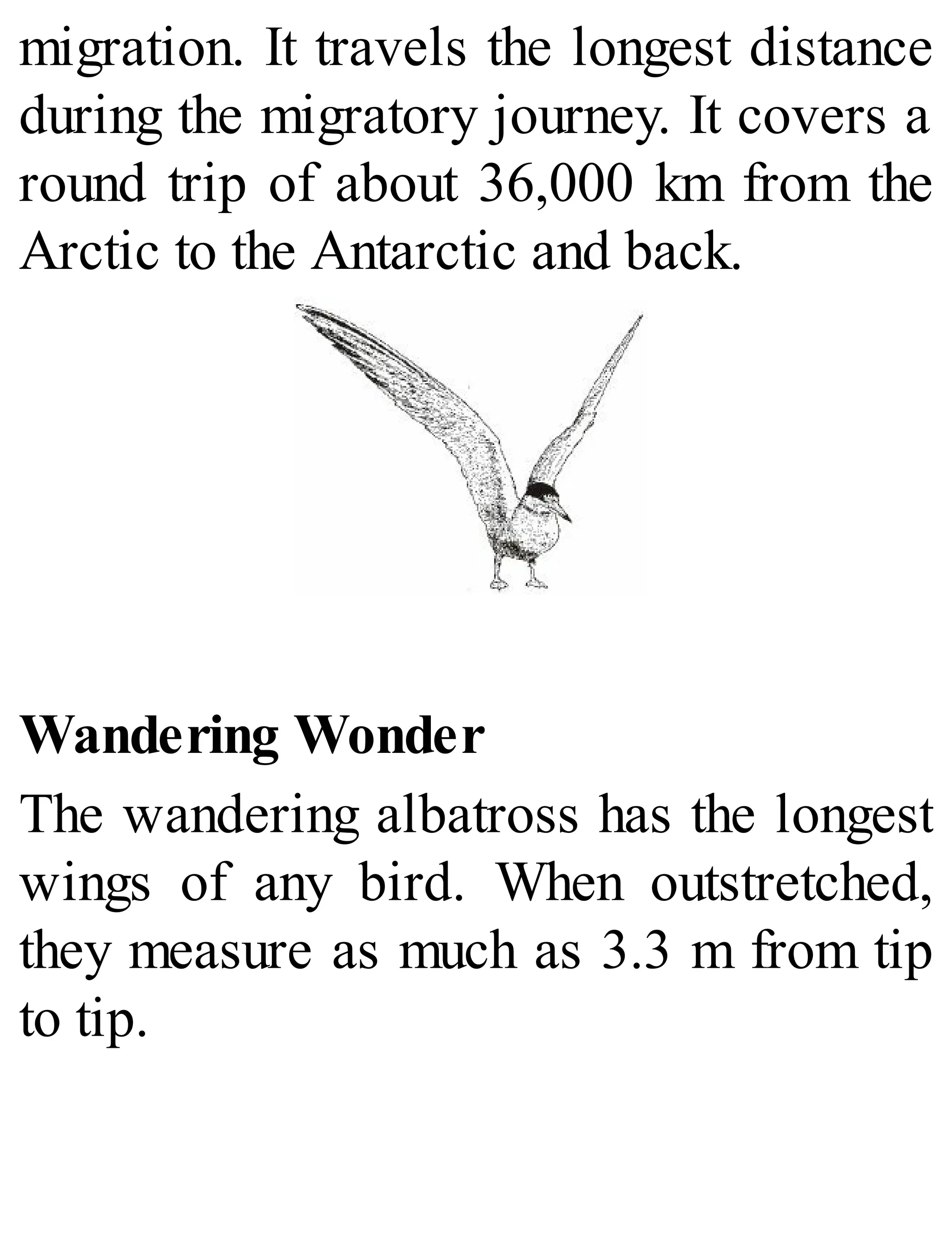 migration. It travels the longest distance during the migratory journey. It covers a round trip of about 36,000 km from the Arctic to the Antarctic and back.

**Wandering Wonder**

The wandering albatross has the longest wings of any bird. When outstretched, they measure as much as 3.3 m from tip to tip.